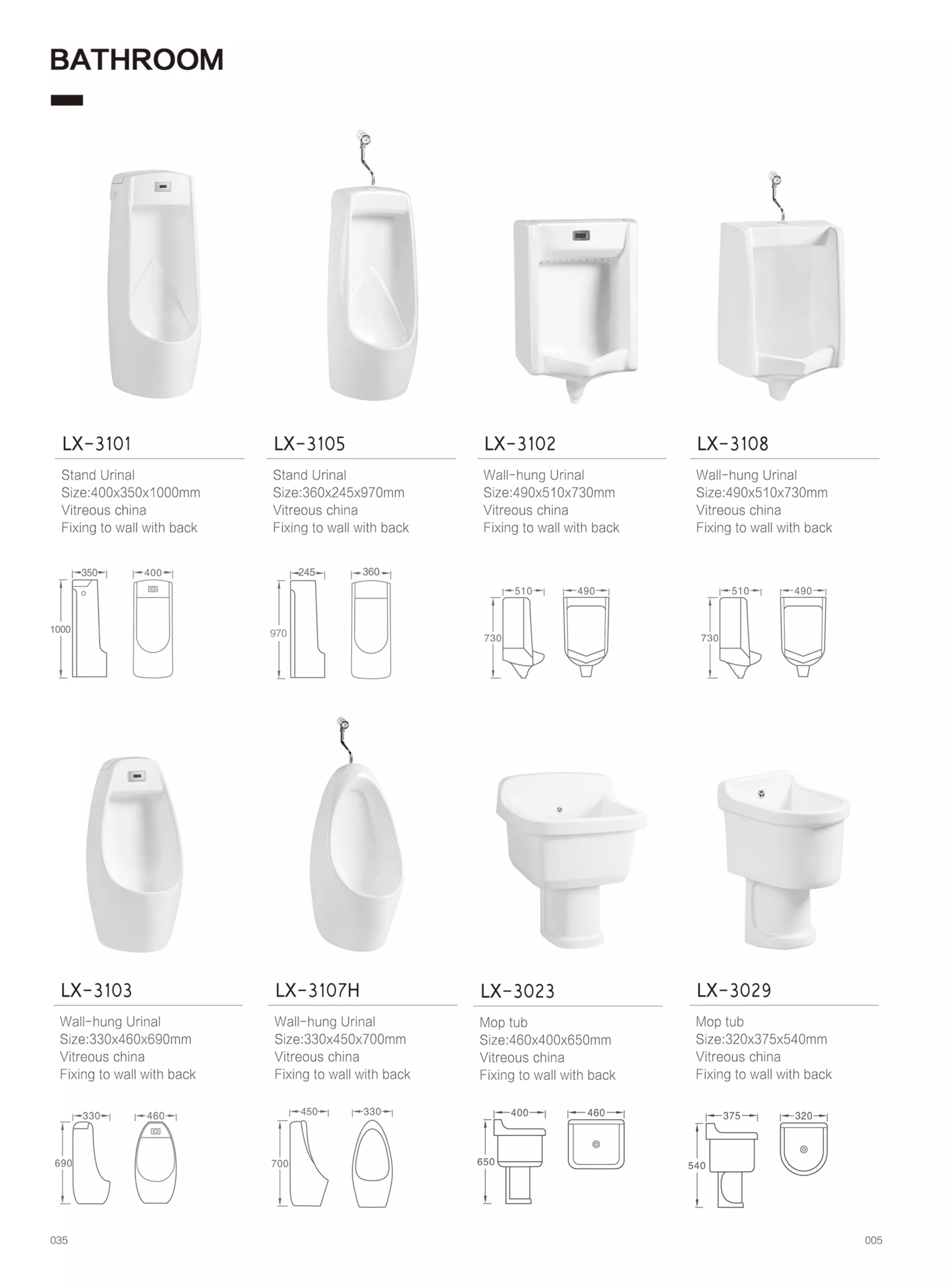 BATHROOM

LX-3101
Stand Urinal
Size:400x350x1000mm
Vitreous china
Fixing to wall with back

350
400
1000

LX-3105
Stand Urinal
Size:360x245x970mm
Vitreous china
Fixing to wall with back

245
360
970

LX-3102
Wall-hung Urinal
Size:490x510x730mm
Vitreous china
Fixing to wall with back

510
490
730

LX-3108
Wall-hung Urinal
Size:490x510x730mm
Vitreous china
Fixing to wall with back

510
490
730

LX-3103
Wall-hung Urinal
Size:330x460x690mm
Vitreous china
Fixing to wall with back

330
460
690

LX-3107H
Wall-hung Urinal
Size:330x450x700mm
Vitreous china
Fixing to wall with back

450
330
700

LX-3023
Mop tub
Size:460x400x650mm
Vitreous china
Fixing to wall with back

400
460
650

LX-3029
Mop tub
Size:320x375x540mm
Vitreous china
Fixing to wall with back

375
320
540

035

005